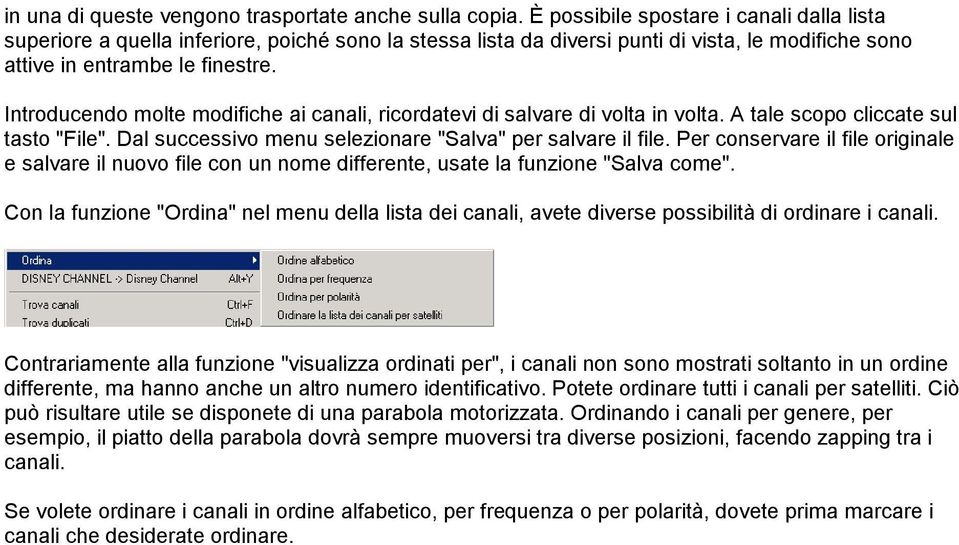 in una di queste vengono trasportate anche sulla copia. È possibile spostare i canali dalla lista superiore a quella inferiore, poiché sono la stessa lista da diversi punti di vista, le modifiche sono attive in entrambe le finestre.

Introducendo molte modifiche ai canali, ricordatevi di salvare di volta in volta. A tale scopo cliccate sul tasto "File". Dal successivo menu selezionare "Salva" per salvare il file. Per conservare il file originale e salvare il nuovo file con un nome differente, usate la funzione "Salva come".

Con la funzione "Ordina" nel menu della lista dei canali, avete diverse possibilità di ordinare i canali.

Ordina
DISNEY CHANNEL -> Disney Channel Alt+Y
Trova canali Ctrl+F
Trova duplicati Ctrl+D

Ordine alfabetico
Ordina per frequenza
Ordina per polarità
Ordinare la lista dei canali per satelliti

Contrariamente alla funzione "visualizza ordinati per", i canali non sono mostrati soltanto in un ordine differente, ma hanno anche un altro numero identificativo. Potete ordinare tutti i canali per satelliti. Ciò può risultare utile se disponete di una parabola motorizzata. Ordinando i canali per genere, per esempio, il piatto della parabola dovrà sempre muoversi tra diverse posizioni, facendo zapping tra i canali.

Se volete ordinare i canali in ordine alfabetico, per frequenza o per polarità, dovete prima marcare i canali che desiderate ordinare.